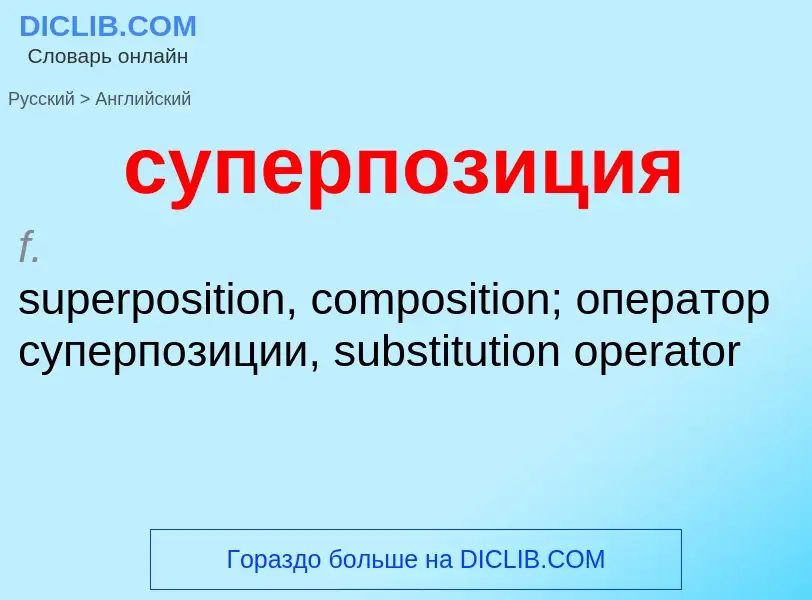 DICLIB.COM
Словарь онлайн

Русский > Английский

суперпозиция

f.
superposition, composition; оператор суперпозиции, substitution operator

Гораздо больше на DICLIB.COM